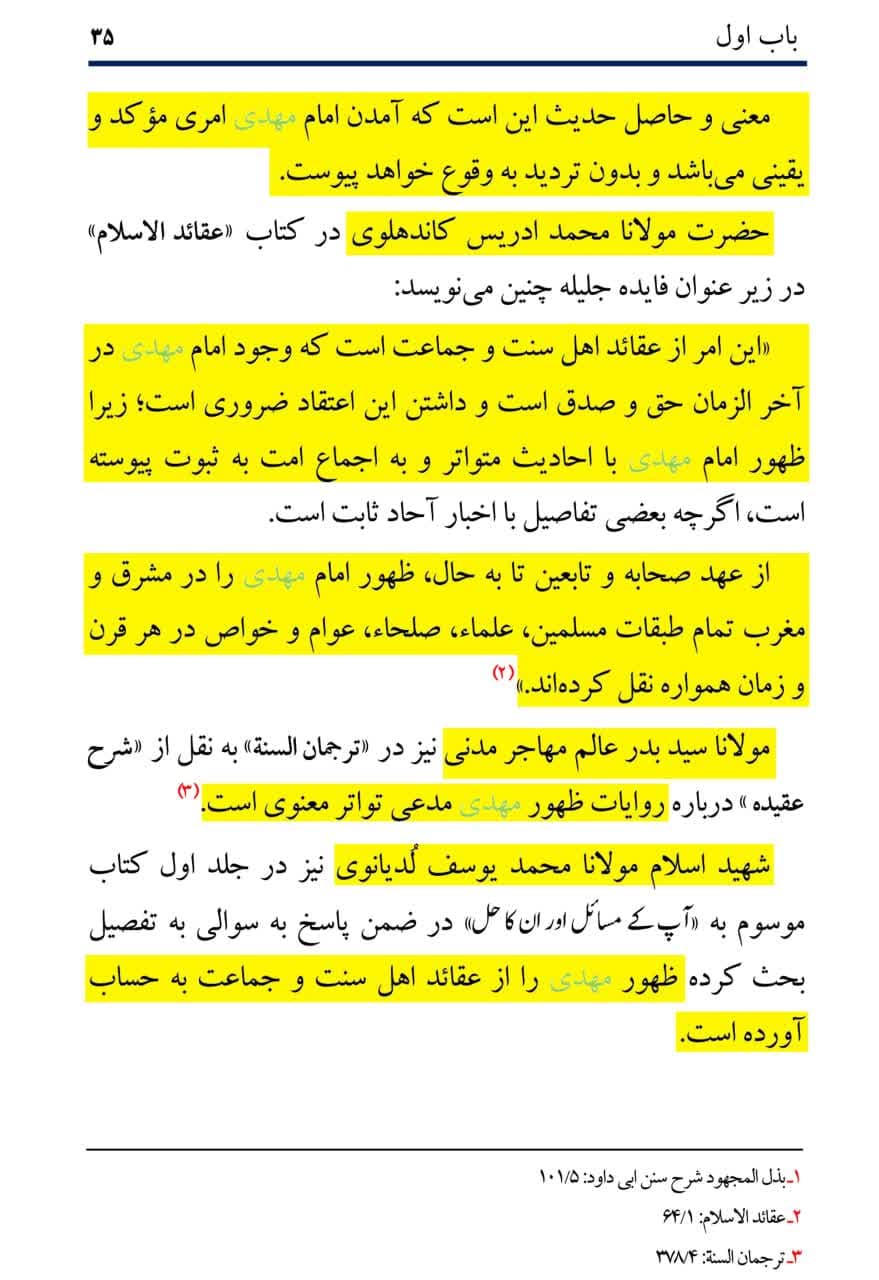 باب اول ۳۵

معنی و حاصل حدیث این است که آمدن امام مهدی امری مؤکد و یقینی می‌باشد و بدون تردید به وقوع خواهد پیوست.

حضرت مولانا محمد ادریس کاندهلوی در کتاب «عقائد الاسلام» در زیر عنوان فایده جلیله چنین می‌نویسد:

«این امر از عقائد اهل سنت و جماعت است که وجود امام مهدی در آخر الزمان حق و صدق است و داشتن این اعتقاد ضروری است؛ زیرا ظهور امام مهدی با احادیث متواتر و به اجماع امت به ثبوت پیوسته است، اگرچه بعضی تفاصیل با اخبار آحاد ثابت است.

از عهد صحابه و تابعین تا به حال، ظهور امام مهدی را در مشرق و مغرب تمام طبقات مسلمین، علماء، صلحاء، عوام و خواص در هر قرن و زمان همواره نقل کرده‌اند.»(۲)

مولانا سید بدر عالم مهاجر مدنی نیز در «ترجمان السنة» به نقل از «شرح عقیده» درباره روایات ظهور مهدی مدعی تواتر معنوی است.(۳)

شهید اسلام مولانا محمد یوسف لُدیانوی نیز در جلد اول کتاب موسوم به «آپ کے مسائل اور ان کا حل» در ضمن پاسخ به سوالی به تفصیل بحث کرده ظهور مهدی را از عقائد اهل سنت و جماعت به حساب آورده است.

۱ـ بذل المجهود شرح سنن ابی داود: ۱۰۱/۵
۲ـ عقائد الاسلام: ۶۴/۱
۳ـ ترجمان السنة: ۳۷۸/۴